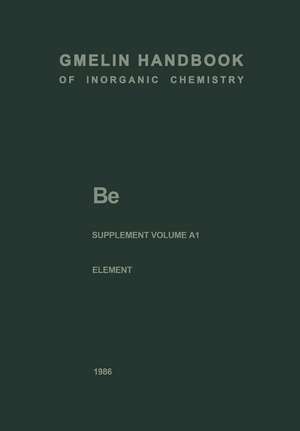 GMELIN HANDBOOK
OF INORGANIC CHEMISTRY

Be

SUPPLEMENT VOLUME A1

ELEMENT

1986